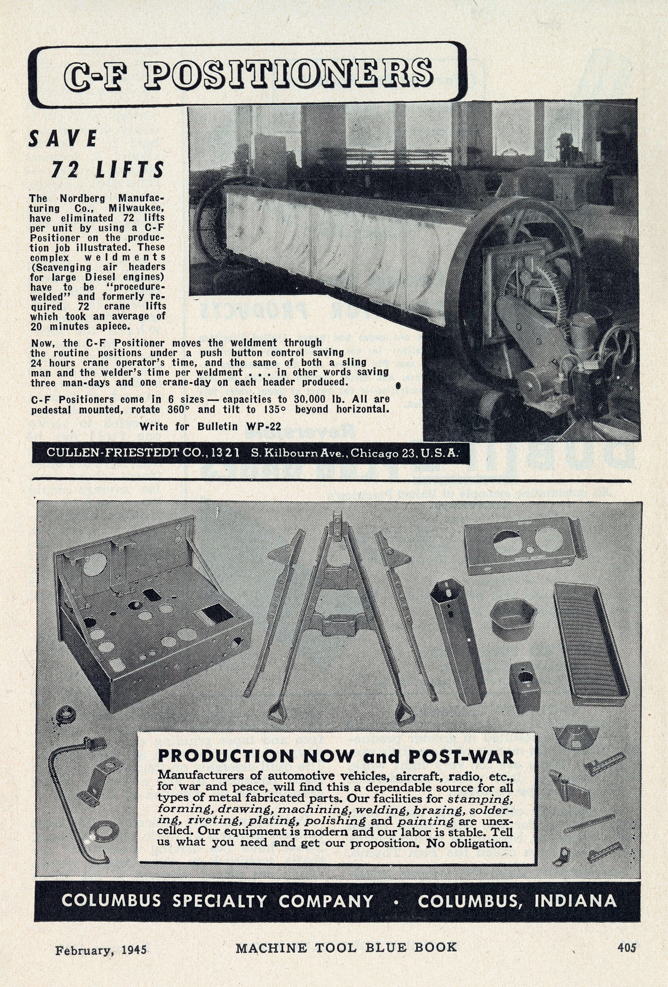 C-F POSITIONERS

SAVE 72 LIFTS

The Nordberg Manufacturing Co., Milwaukee, have eliminated 72 lifts per unit by using a C-F Positioner on the production job illustrated. These complex weldments (Scavenging air headers for large Diesel engines) have to be "procedure-welded" and formerly required 72 crane lifts which took an average of 20 minutes apiece.

Now, the C-F Positioner moves the weldment through the routine positions under a push button control saving 24 hours crane operator's time, and the same of both a sling man and the welder's time per weldment . . . in other words saving three man-days and one crane-day on each header produced.

C-F Positioners come in 6 sizes — capacities to 30,000 lb. All are pedestal mounted, rotate 360° and tilt to 135° beyond horizontal.

Write for Bulletin WP-22

CULLEN-FRIESTEDT CO., 1321 S. Kilbourn Ave., Chicago 23, U.S.A.

PRODUCTION NOW and POST-WAR

Manufacturers of automotive vehicles, aircraft, radio, etc., for war and peace, will find this a dependable source for all types of metal fabricated parts. Our facilities for stamping, forming, drawing, machining, welding, brazing, soldering, riveting, plating, polishing and painting are unexcelled. Our equipment is modern and our labor is stable. Tell us what you need and get our proposition. No obligation.

COLUMBUS SPECIALTY COMPANY · COLUMBUS, INDIANA

February, 1945 MACHINE TOOL BLUE BOOK 405